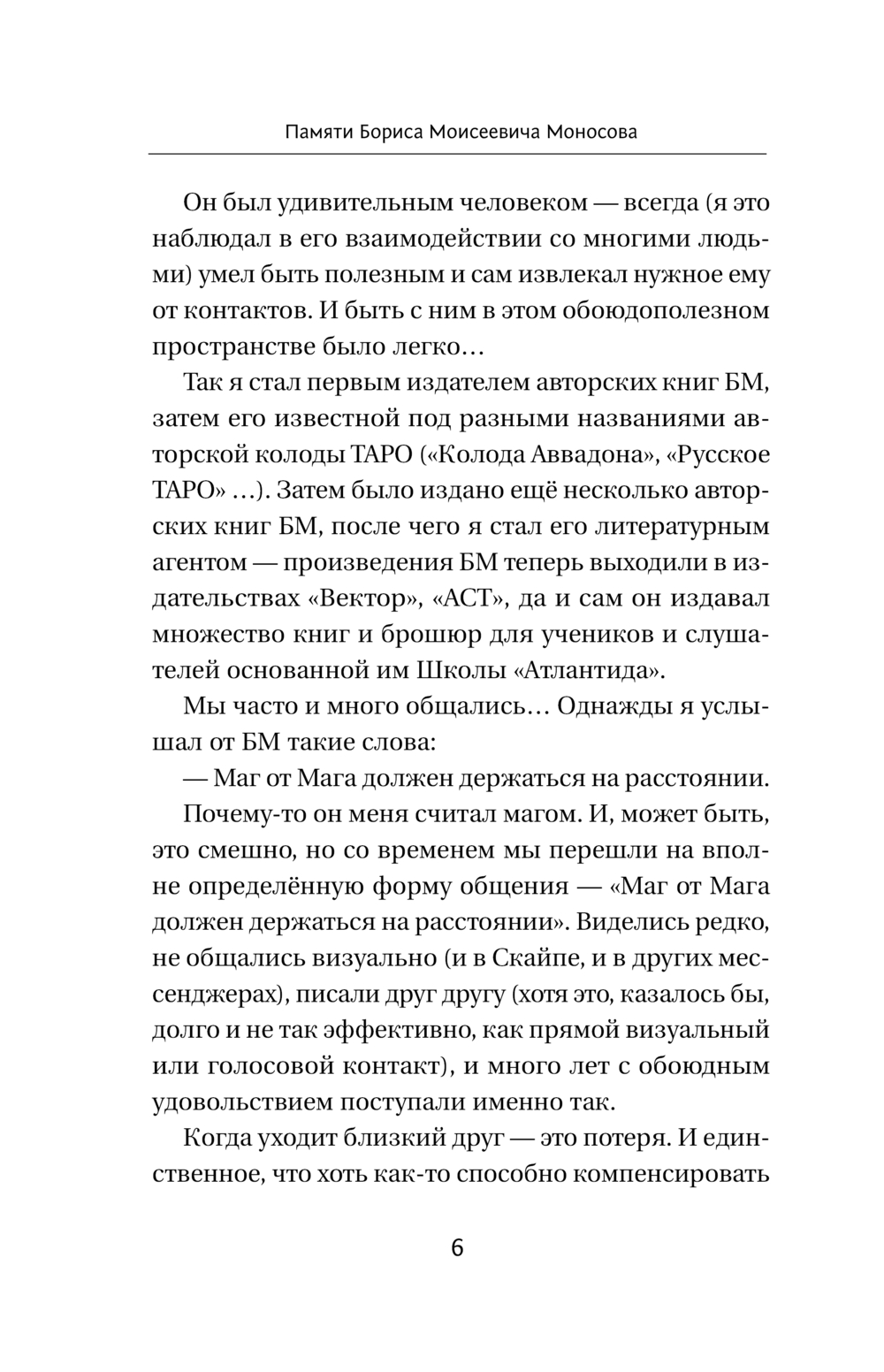 Памяти Бориса Моисеевича Моносова

Он был удивительным человеком — всегда (я это наблюдал в его взаимодействии со многими людьми) умел быть полезным и сам извлекал нужное ему от контактов. И быть с ним в этом обоюдополезном пространстве было легко…

Так я стал первым издателем авторских книг БМ, затем его известной под разными названиями авторской колоды ТАРО («Колода Аввадона», «Русское ТАРО» …). Затем было издано ещё несколько авторских книг БМ, после чего я стал его литературным агентом — произведения БМ теперь выходили в издательствах «Вектор», «АСТ», да и сам он издавал множество книг и брошюр для учеников и слушателей основанной им Школы «Атлантида».

Мы часто и много общались… Однажды я услышал от БМ такие слова:

— Маг от Мага должен держаться на расстоянии.

Почему-то он меня считал магом. И, может быть, это смешно, но со временем мы перешли на вполне определённую форму общения — «Маг от Мага должен держаться на расстоянии». Виделись редко, не общались визуально (и в Скайпе, и в других мессенджерах), писали друг другу (хотя это, казалось бы, долго и не так эффективно, как прямой визуальный или голосовой контакт), и много лет с обоюдным удовольствием поступали именно так.

Когда уходит близкий друг — это потеря. И единственное, что хоть как-то способно компенсировать

6